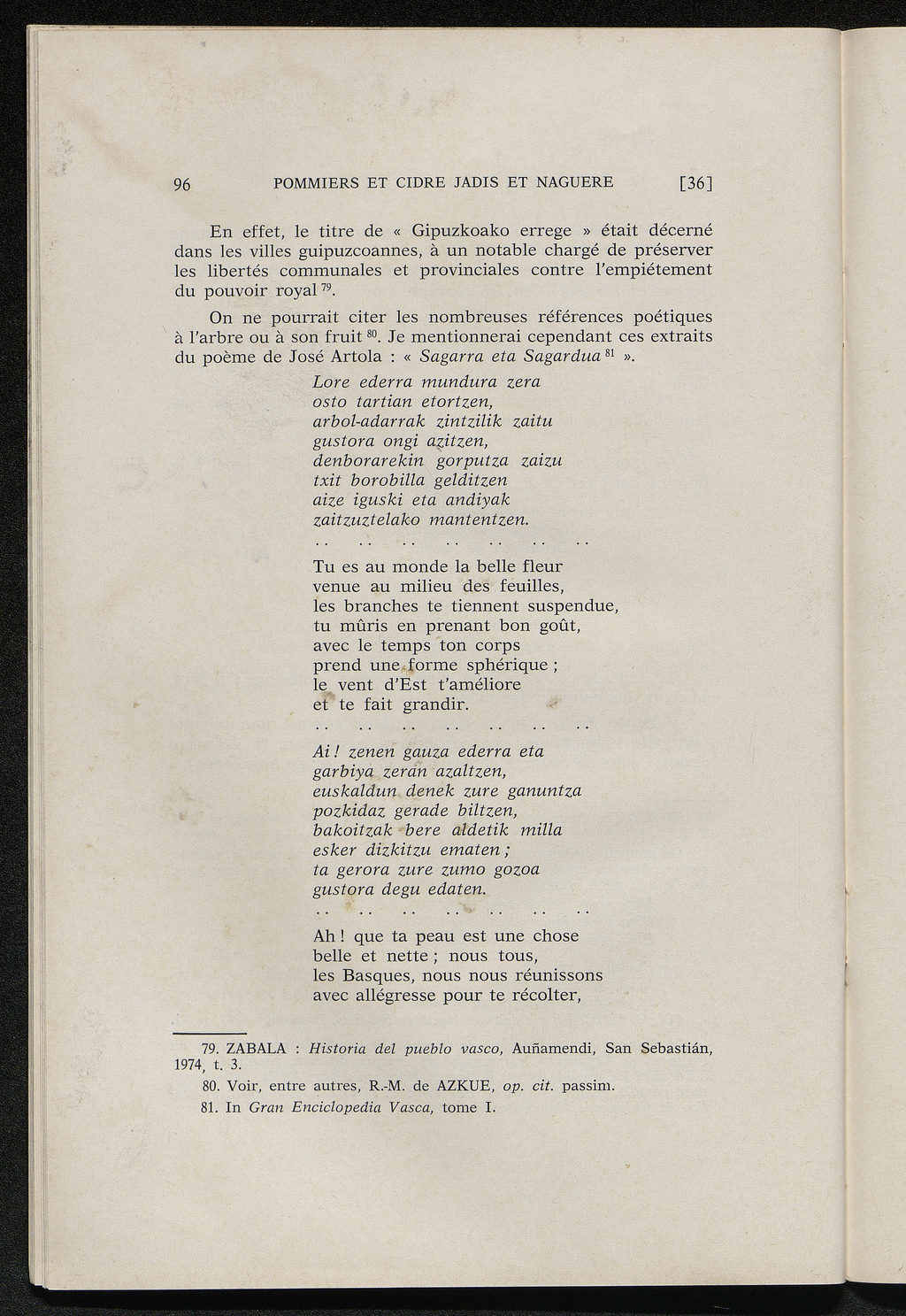 96 POMMIERS ET CIDRE JADIS ET NAGUERE [36]

En effet, le titre de « Gipuzkoako errege » était décerné dans les villes guipuzcoannes, à un notable chargé de préserver les libertés communales et provinciales contre l'empiétement du pouvoir royal $^{79}$.

On ne pourrait citer les nombreuses références poétiques à l'arbre ou à son fruit $^{80}$. Je mentionnerai cependant ces extraits du poème de José Artola : « Sagarra eta Sagardua $^{81}$ ».

Lore ederra mundura zera
osto tartian etortzen,
arbol-adarrak zintzilik zaitu
gustora ongi azitzen,
denborarekin gorputza zaizu
txit borobilla gelditzen
aize iguski eta andiyak
zaitzuztelako mantentzen.
.. .. .. .. .. .. ..

Tu es au monde la belle fleur
venue au milieu des feuilles,
les branches te tiennent suspendue,
tu mûris en prenant bon goût,
avec le temps ton corps
prend une forme sphérique ;
le vent d'Est t'améliore
et te fait grandir.
.. .. .. .. .. .. ..

Ai ! zenen gauza ederra eta
garbiya zeran azaltzen,
euskaldun denek zure ganuntza
pozkidaz gerade biltzen,
bakoitzak bere aldetik milla
esker dizkitzu ematen ;
ta gerora zure zumo gozoa
gustora degu edaten.
.. .. .. .. .. .. ..

Ah ! que ta peau est une chose
belle et nette ; nous tous,
les Basques, nous nous réunissons
avec allégresse pour te récolter,

79. ZABALA : Historia del pueblo vasco, Auñamendi, San Sebastián, 1974, t. 3.
80. Voir, entre autres, R.-M. de AZKUE, op. cit. passim.
81. In Gran Enciclopedia Vasca, tome I.